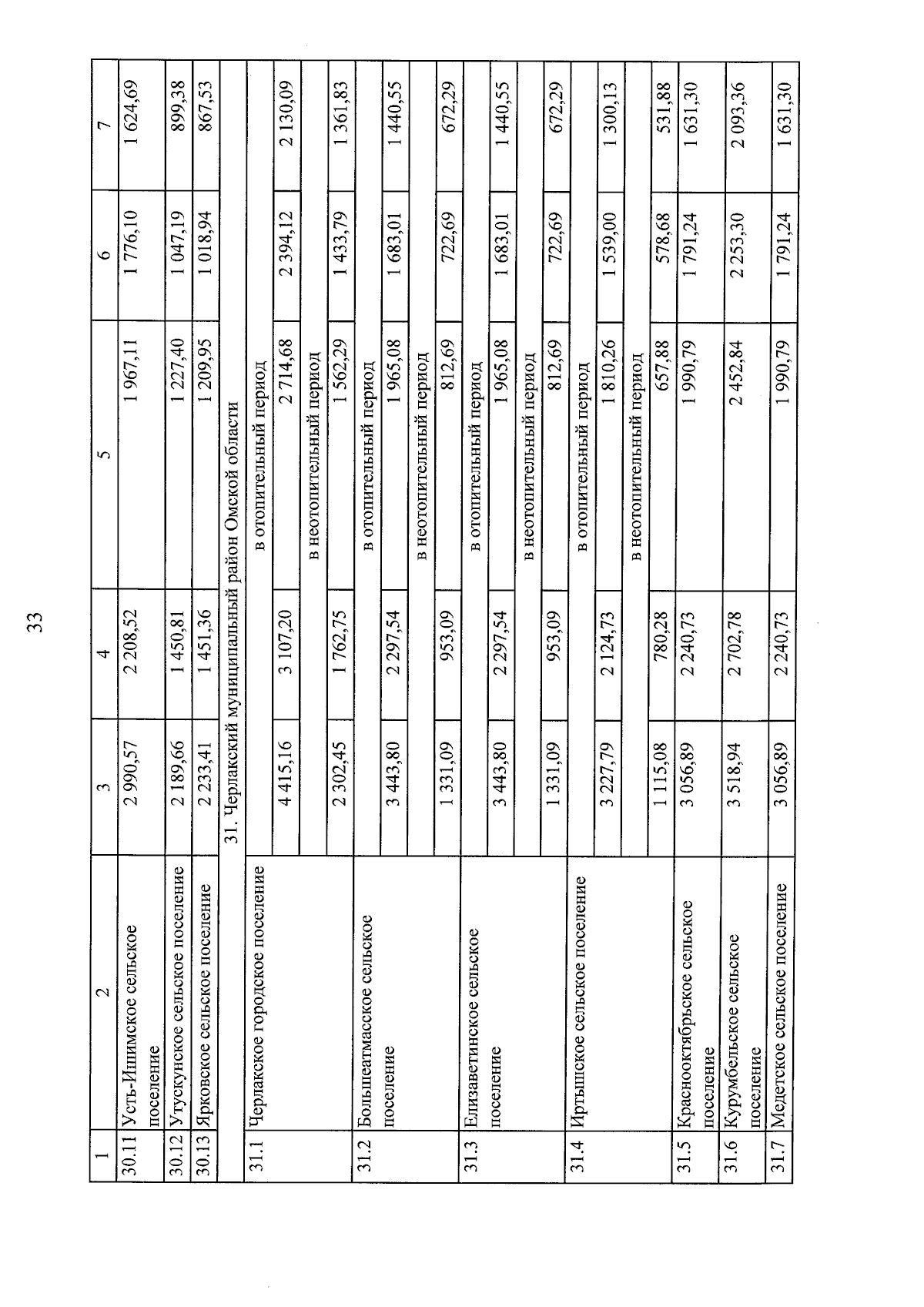 33

| 1 | 2 | 3 | 4 | 5 | 6 | 7 |
|---|---|---|---|---|---|---|
| 30.11 | Усть-Ишимское сельское поселение | 2 990,57 | 2 208,52 | 1 967,11 | 1 776,10 | 1 624,69 |
| 30.12 | Утускунское сельское поселение | 2 189,66 | 1 450,81 | 1 227,40 | 1 047,19 | 899,38 |
| 30.13 | Ярковское сельское поселение | 2 233,41 | 1 451,36 | 1 209,95 | 1 018,94 | 867,53 |
| | 31. Черлакский муниципальный район Омской области | | | | | |
| 31.1 | Черлакское городское поселение | в отопительный период | | | | |
| | | 4 415,16 | 3 107,20 | 2 714,68 | 2 394,12 | 2 130,09 |
| | | в неотопительный период | | | | |
| | | 2 302,45 | 1 762,75 | 1 562,29 | 1 433,79 | 1 361,83 |
| 31.2 | Большеатмасское сельское поселение | в отопительный период | | | | |
| | | 3 443,80 | 2 297,54 | 1 965,08 | 1 683,01 | 1 440,55 |
| | | в неотопительный период | | | | |
| | | 1 331,09 | 953,09 | 812,69 | 722,69 | 672,29 |
| 31.3 | Елизаветинское сельское поселение | в отопительный период | | | | |
| | | 3 443,80 | 2 297,54 | 1 965,08 | 1 683,01 | 1 440,55 |
| | | в неотопительный период | | | | |
| | | 1 331,09 | 953,09 | 812,69 | 722,69 | 672,29 |
| 31.4 | Иртышское сельское поселение | в отопительный период | | | | |
| | | 3 227,79 | 2 124,73 | 1 810,26 | 1 539,00 | 1 300,13 |
| | | в неотопительный период | | | | |
| | | 1 115,08 | 780,28 | 657,88 | 578,68 | 531,88 |
| 31.5 | Краснооктябрьское сельское поселение | 3 056,89 | 2 240,73 | 1 990,79 | 1 791,24 | 1 631,30 |
| 31.6 | Курумбельское сельское поселение | 3 518,94 | 2 702,78 | 2 452,84 | 2 253,30 | 2 093,36 |
| 31.7 | Медетское сельское поселение | 3 056,89 | 2 240,73 | 1 990,79 | 1 791,24 | 1 631,30 |